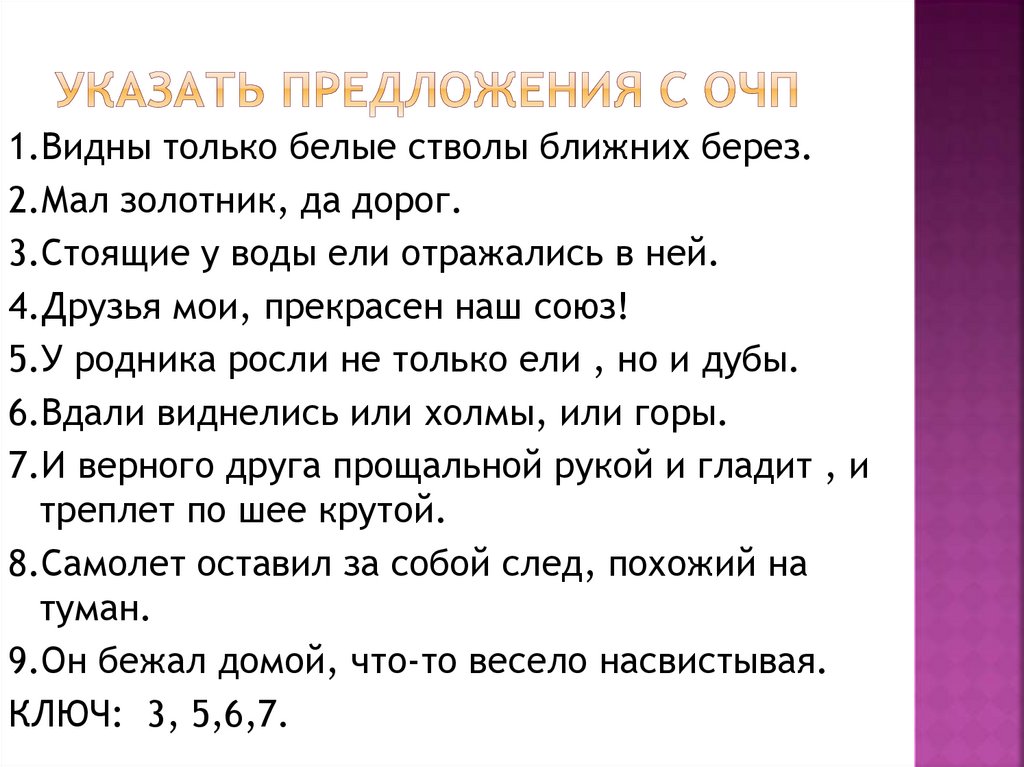 УКАЗАТЬ ПРЕДЛОЖЕНИЯ С ОЧП

1.Видны только белые стволы ближних берез.
2.Мал золотник, да дорог.
3.Стоящие у воды ели отражались в ней.
4.Друзья мои, прекрасен наш союз!
5.У родника росли не только ели , но и дубы.
6.Вдали виднелись или холмы, или горы.
7.И верного друга прощальной рукой и гладит , и треплет по шее крутой.
8.Самолет оставил за собой след, похожий на туман.
9.Он бежал домой, что-то весело насвистывая.
КЛЮЧ: 3, 5,6,7.